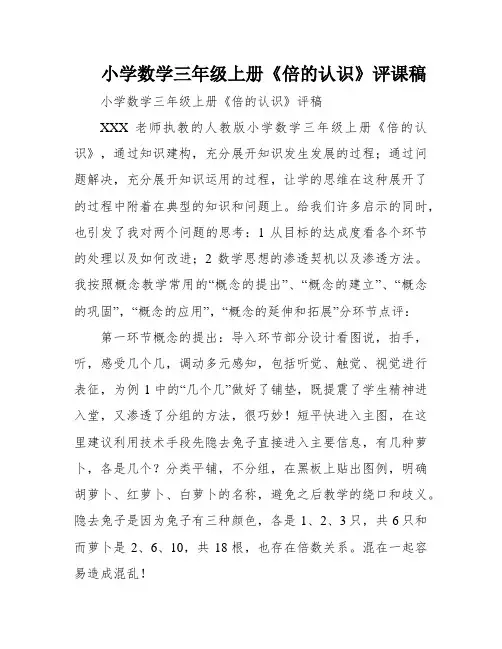 小学数学三年级上册《倍的认识》评课稿

小学数学三年级上册《倍的认识》评稿

XXX 老师执教的人教版小学数学三年级上册《倍的认识》，通过知识建构，充分展开知识发生发展的过程；通过问题解决，充分展开知识运用的过程，让学的思维在这种展开了的过程中附着在典型的知识和问题上。给我们许多启示的同时，也引发了我对两个问题的思考：1 从目标的达成度看各个环节的处理以及如何改进；2 数学思想的渗透契机以及渗透方法。我按照概念教学常用的“概念的提出”、“概念的建立”、“概念的巩固”，“概念的应用”，“概念的延伸和拓展”分环节点评：

第一环节概念的提出：导入环节部分设计看图说，拍手，听，感受几个几，调动多元感知，包括听觉、触觉、视觉进行表征，为例 1 中的“几个几”做好了铺垫，既提震了学生精神进入堂，又渗透了分组的方法，很巧妙！短平快进入主图，在这里建议利用技术手段先隐去兔子直接进入主要信息，有几种萝卜，各是几个？分类平铺，不分组，在黑板上贴出图例，明确胡萝卜、红萝卜、白萝卜的名称，避免之后教学的绕口和歧义。隐去兔子是因为兔子有三种颜色，各是 1、2、3 只，共 6 只和而萝卜是 2、6、10，共 18 根，也存在倍数关系。混在一起容易造成混乱！